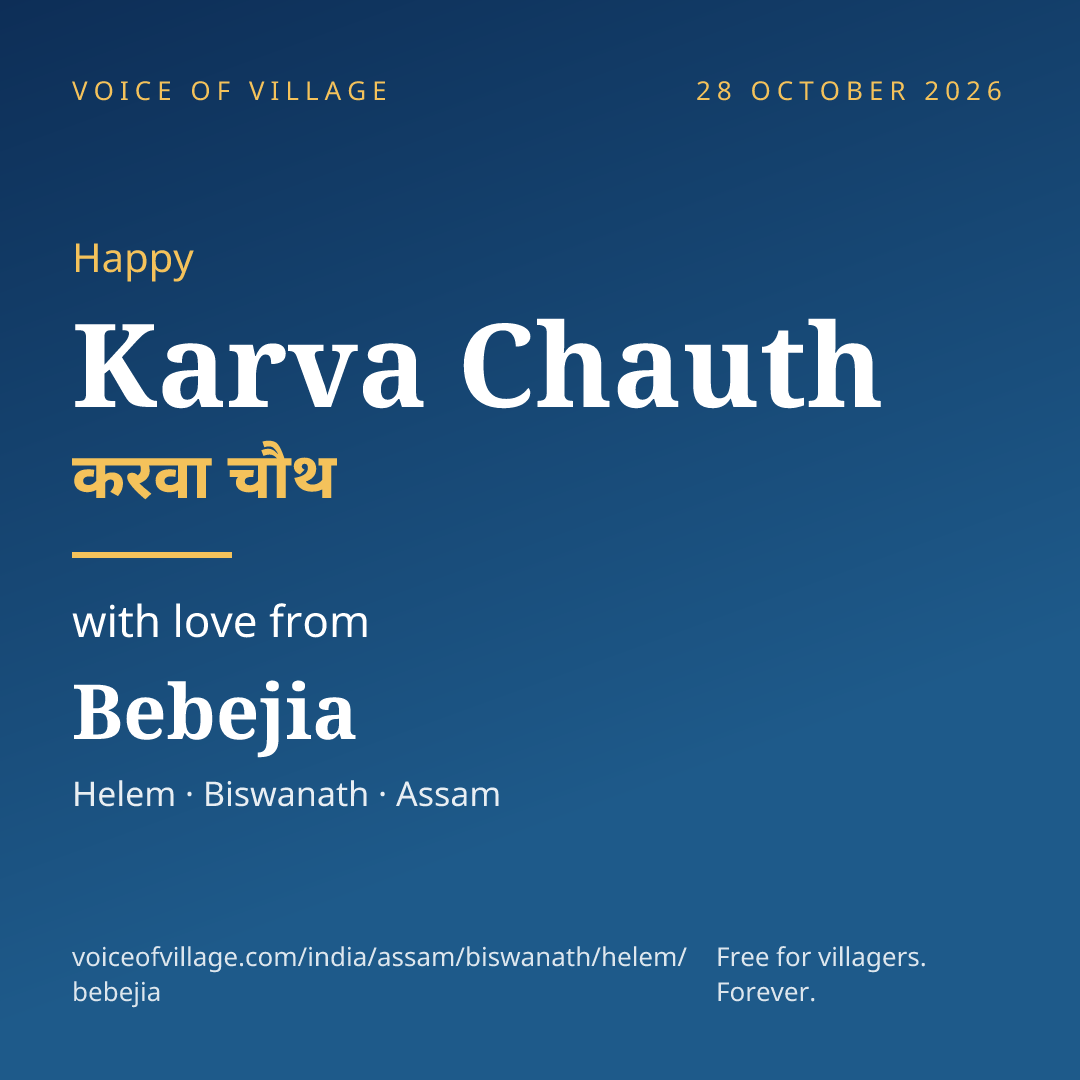 VOICE OF VILLAGE

28 OCTOBER 2026

Happy

Karva Chauth

करवा चौथ

with love from

Bebejia

Helem · Biswanath · Assam

voiceofvillage.com/india/assam/biswanath/helem/bebejia

Free for villagers. Forever.